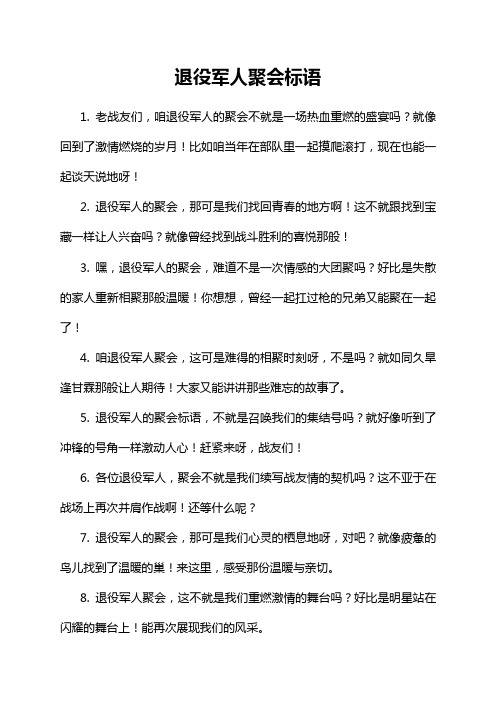 退役军人聚会标语

1. 老战友们，咱退役军人的聚会不就是一场热血重燃的盛宴吗？就像回到了激情燃烧的岁月！比如咱当年在部队里一起摸爬滚打，现在也能一起谈天说地呀！

2. 退役军人的聚会，那可是我们找回青春的地方啊！这不就跟找到宝藏一样让人兴奋吗？就像曾经找到战斗胜利的喜悦那般！

3. 嘿，退役军人的聚会，难道不是一次情感的大团聚吗？好比是失散的家人重新相聚那般温暖！你想想，曾经一起扛过枪的兄弟又能聚在一起了！

4. 咱退役军人聚会，这可是难得的相聚时刻呀，不是吗？就如同久旱逢甘霖那般让人期待！大家又能讲讲那些难忘的故事了。

5. 退役军人的聚会标语，不就是召唤我们的集结号吗？就好像听到了冲锋的号角一样激动人心！赶紧来呀，战友们！

6. 各位退役军人，聚会不就是我们续写战友情的契机吗？这不亚于在战场上再次并肩作战啊！还等什么呢？

7. 退役军人的聚会，那可是我们心灵的栖息地呀，对吧？就像疲惫的鸟儿找到了温暖的巢！来这里，感受那份温暖与亲切。

8. 退役军人聚会，这不就是我们重燃激情的舞台吗？好比是明星站在闪耀的舞台上！能再次展现我们的风采。